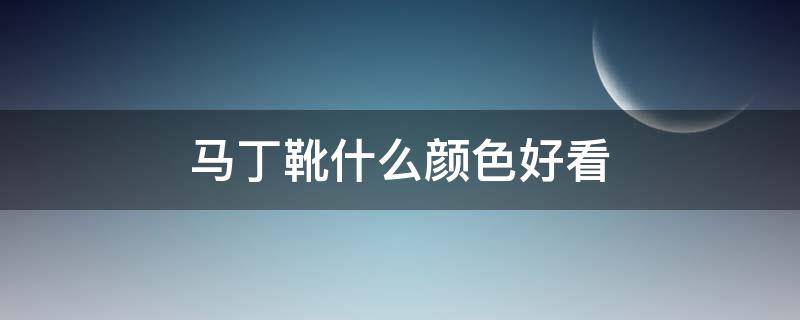 马丁靴什么颜色好看